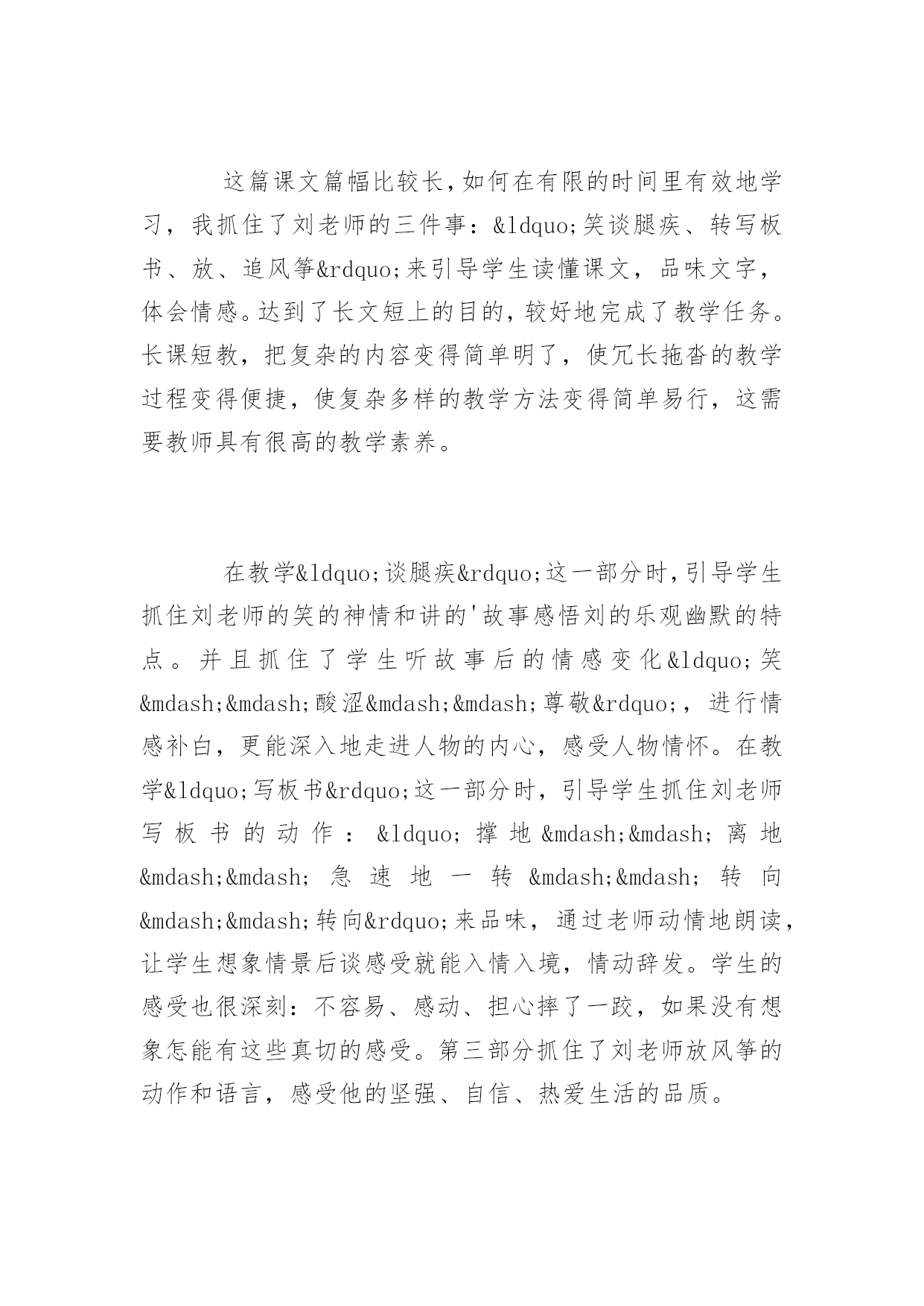 这篇课文篇幅比较长，如何在有限的时间里有效地学习，我抓住了刘老师的三件事：&ldquo;笑谈腿疾、转写板书、放、追风筝&rdquo;来引导学生读懂课文，品味文字，体会情感。达到了长文短上的目的，较好地完成了教学任务。长课短教，把复杂的内容变得简单明了，使冗长拖沓的教学过程变得便捷，使复杂多样的教学方法变得简单易行，这需要教师具有很高的教学素养。

在教学&ldquo;谈腿疾&rdquo;这一部分时，引导学生抓住刘老师的笑的神情和讲的'故事感悟刘的乐观幽默的特点。并且抓住了学生听故事后的情感变化&ldquo;笑&mdash;&mdash;酸涩&mdash;&mdash;尊敬&rdquo;，进行情感补白，更能深入地走进人物的内心，感受人物情怀。在教学&ldquo;写板书&rdquo;这一部分时，引导学生抓住刘老师写板书的动作：&ldquo;撑地&mdash;&mdash;离地&mdash;&mdash;急速地一转&mdash;&mdash;转向&mdash;&mdash;转向&rdquo;来品味，通过老师动情地朗读，让学生想象情景后谈感受就能入情入境，情动辞发。学生的感受也很深刻：不容易、感动、担心摔了一跤，如果没有想象怎能有这些真切的感受。第三部分抓住了刘老师放风筝的动作和语言，感受他的坚强、自信、热爱生活的品质。